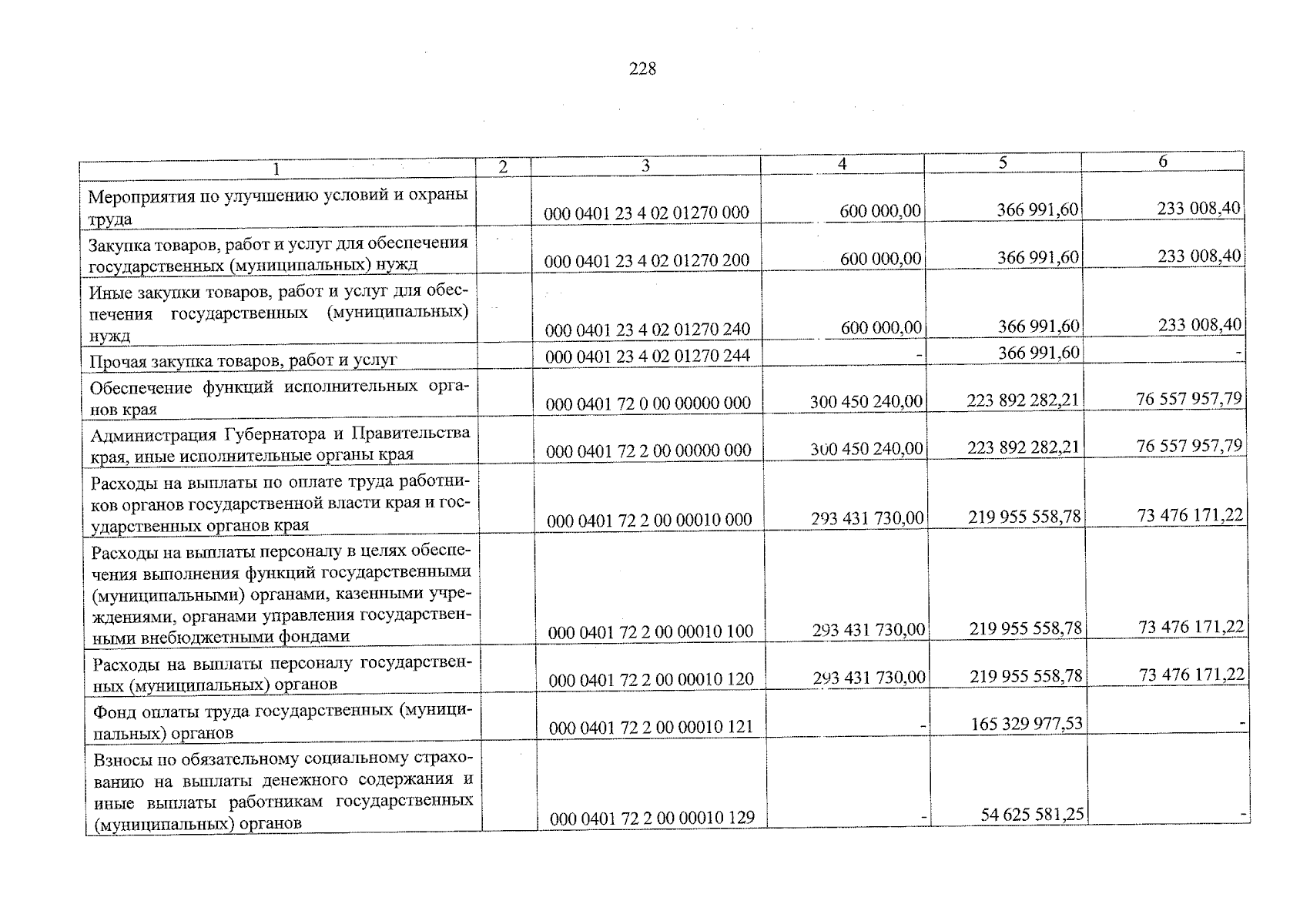 228

| 1 | 2 | 3 | 4 | 5 | 6 |
|---|---|---|---|---|---|
| Мероприятия по улучшению условий и охраны труда | | 000 0401 23 4 02 01270 000 | 600 000,00 | 366 991,60 | 233 008,40 |
| Закупка товаров, работ и услуг для обеспечения государственных (муниципальных) нужд | | 000 0401 23 4 02 01270 200 | 600 000,00 | 366 991,60 | 233 008,40 |
| Иные закупки товаров, работ и услуг для обеспечения государственных (муниципальных) нужд | | 000 0401 23 4 02 01270 240 | 600 000,00 | 366 991,60 | 233 008,40 |
| Прочая закупка товаров, работ и услуг | | 000 0401 23 4 02 01270 244 | - | 366 991,60 | - |
| Обеспечение функций исполнительных органов края | | 000 0401 72 0 00 00000 000 | 300 450 240,00 | 223 892 282,21 | 76 557 957,79 |
| Администрация Губернатора и Правительства края, иные исполнительные органы края | | 000 0401 72 2 00 00000 000 | 300 450 240,00 | 223 892 282,21 | 76 557 957,79 |
| Расходы на выплаты по оплате труда работников органов государственной власти края и государственных органов края | | 000 0401 72 2 00 00010 000 | 293 431 730,00 | 219 955 558,78 | 73 476 171,22 |
| Расходы на выплаты персоналу в целях обеспечения выполнения функций государственными (муниципальными) органами, казенными учреждениями, органами управления государственными внебюджетными фондами | | 000 0401 72 2 00 00010 100 | 293 431 730,00 | 219 955 558,78 | 73 476 171,22 |
| Расходы на выплаты персоналу государственных (муниципальных) органов | | 000 0401 72 2 00 00010 120 | 293 431 730,00 | 219 955 558,78 | 73 476 171,22 |
| Фонд оплаты труда государственных (муниципальных) органов | | 000 0401 72 2 00 00010 121 | - | 165 329 977,53 | - |
| Взносы по обязательному социальному страхованию на выплаты денежного содержания и иные выплаты работникам государственных (муниципальных) органов | | 000 0401 72 2 00 00010 129 | - | 54 625 581,25 | - |